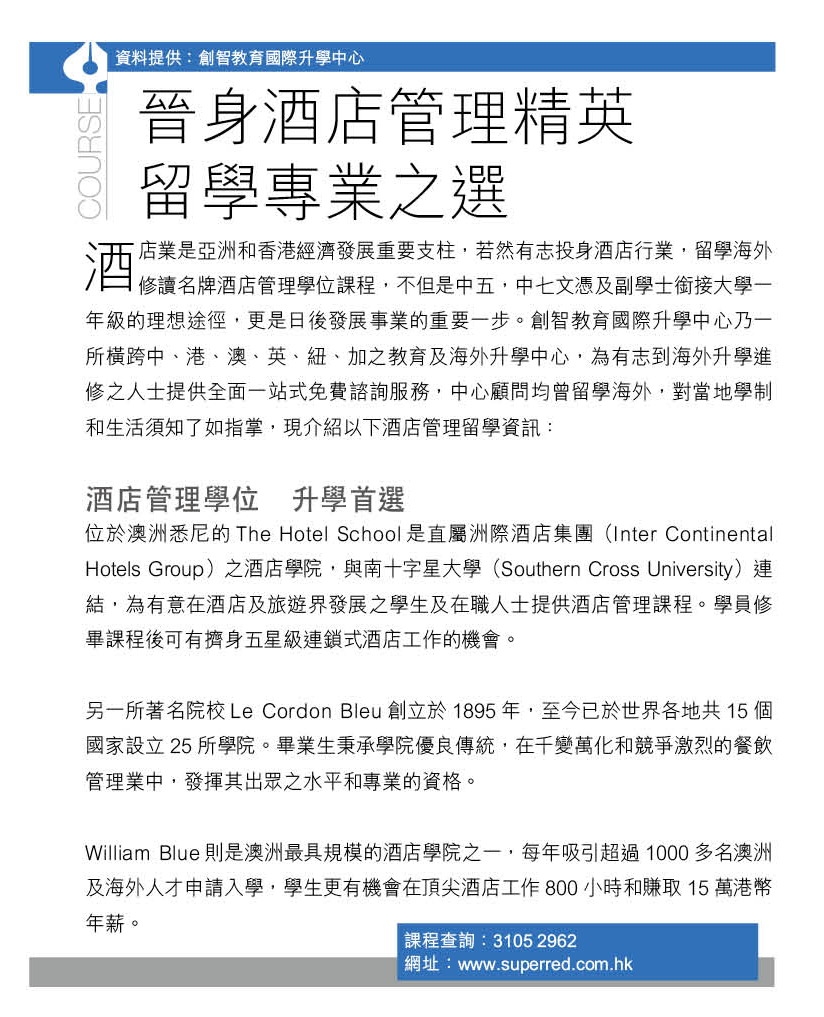 資料提供：創智教育國際升學中心

COURSE

晉身酒店管理精英
留學專業之選

酒店業是亞洲和香港經濟發展重要支柱，若然有志投身酒店行業，留學海外修讀名牌酒店管理學位課程，不但是中五，中七文憑及副學士銜接大學一年級的理想途徑，更是日後發展事業的重要一步。創智教育國際升學中心乃一所橫跨中、港、澳、英、紐、加之教育及海外升學中心，為有志到海外升學進修之人士提供全面一站式免費諮詢服務，中心顧問均曾留學海外，對當地學制和生活須知了如指掌，現介紹以下酒店管理留學資訊：

酒店管理學位　升學首選

位於澳洲悉尼的 The Hotel School 是直屬洲際酒店集團（Inter Continental Hotels Group）之酒店學院，與南十字星大學（Southern Cross University）連結，為有意在酒店及旅遊界發展之學生及在職人士提供酒店管理課程。學員修畢課程後可有擠身五星級連鎖式酒店工作的機會。

另一所著名院校 Le Cordon Bleu 創立於 1895 年，至今已於世界各地共 15 個國家設立 25 所學院。畢業生秉承學院優良傳統，在千變萬化和競爭激烈的餐飲管理業中，發揮其出眾之水平和專業的資格。

William Blue 則是澳洲最具規模的酒店學院之一，每年吸引超過 1000 多名澳洲及海外人才申請入學，學生更有機會在頂尖酒店工作 800 小時和賺取 15 萬港幣年薪。

課程查詢：3105 2962
網址：www.superred.com.hk